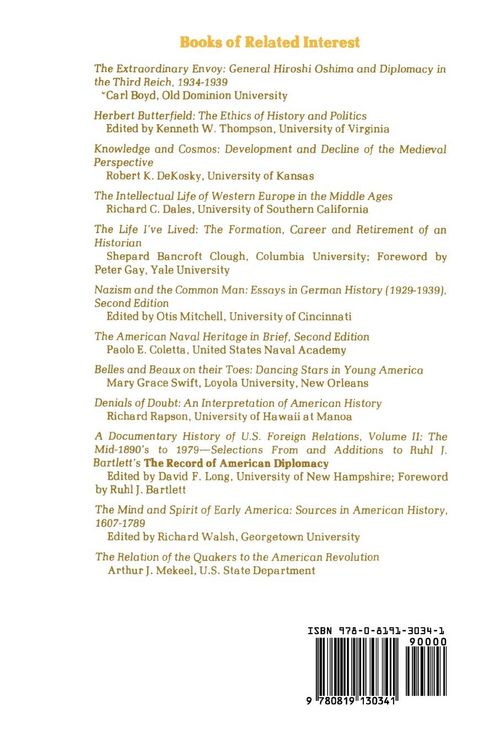 Books of Related Interest

The Extraordinary Envoy: General Hiroshi Oshima and Diplomacy in the Third Reich, 1934-1939
*Carl Boyd, Old Dominion University

Herbert Butterfield: The Ethics of History and Politics
Edited by Kenneth W. Thompson, University of Virginia

Knowledge and Cosmos: Development and Decline of the Medieval Perspective
Robert K. DeKosky, University of Kansas

The Intellectual Life of Western Europe in the Middle Ages
Richard C. Dales, University of Southern California

The Life I've Lived: The Formation, Career and Retirement of an Historian
Shepard Bancroft Clough, Columbia University; Foreword by Peter Gay, Yale University

Nazism and the Common Man: Essays in German History (1929-1939), Second Edition
Edited by Otis Mitchell, University of Cincinnati

The American Naval Heritage in Brief, Second Edition
Paolo E. Coletta, United States Naval Academy

Belles and Beaux on their Toes: Dancing Stars in Young America
Mary Grace Swift, Loyola University, New Orleans

Denials of Doubt: An Interpretation of American History
Richard Rapson, University of Hawaii at Manoa

A Documentary History of U.S. Foreign Relations, Volume II: The Mid-1890's to 1979—Selections From and Additions to Ruhl J. Bartlett's The Record of American Diplomacy
Edited by David F. Long, University of New Hampshire; Foreword by Ruhl J. Bartlett

The Mind and Spirit of Early America: Sources in American History, 1607-1789
Edited by Richard Walsh, Georgetown University

The Relation of the Quakers to the American Revolution
Arthur J. Mekeel, U.S. State Department

ISBN 978-0-8191-3034-1
90000
9 780819 130341